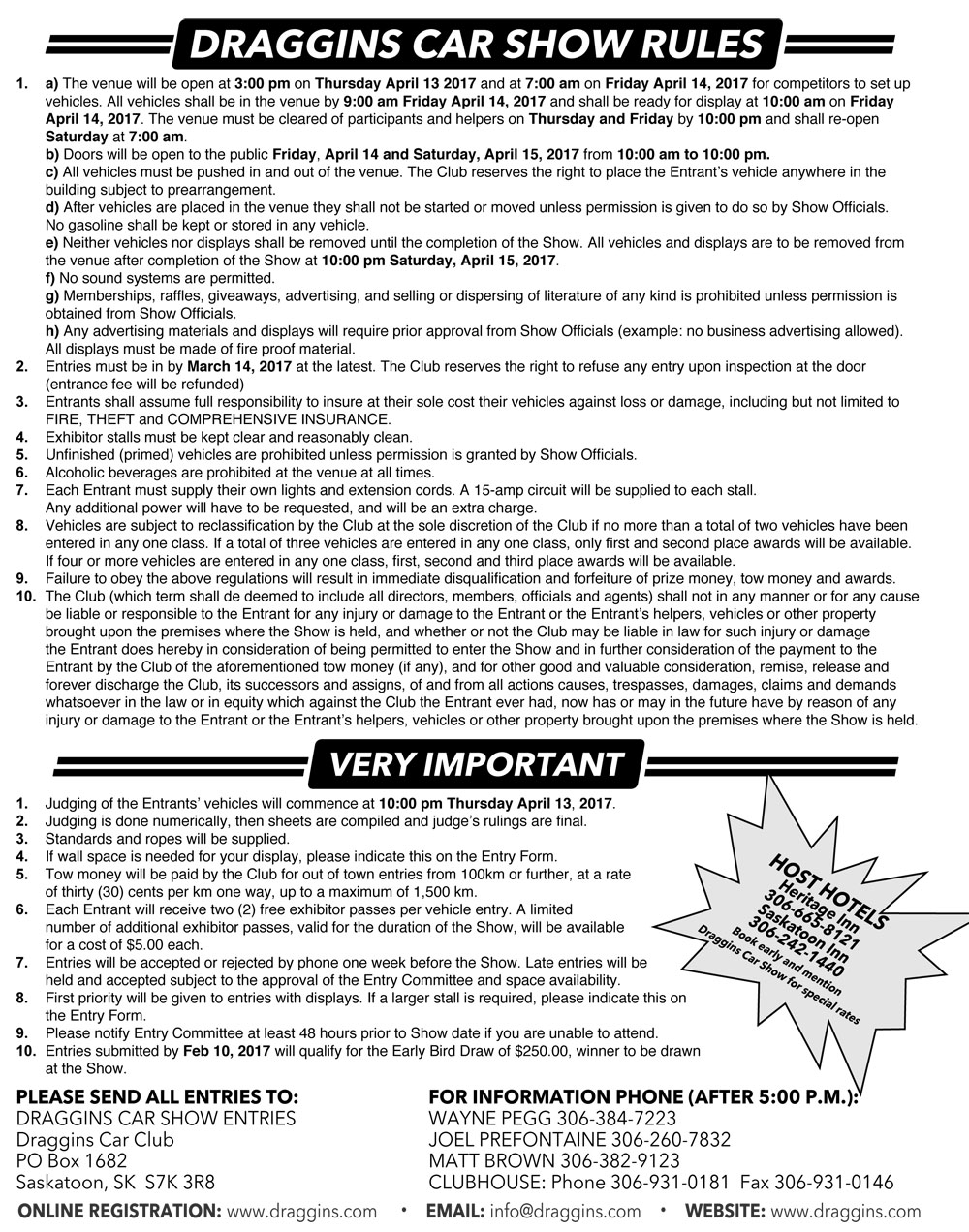 DRAGGINS CAR SHOW RULES

1. a) The venue will be open at 3:00 pm on Thursday April 13 2017 and at 7:00 am on Friday April 14, 2017 for competitors to set up vehicles. All vehicles shall be in the venue by 9:00 am Friday April 14, 2017 and shall be ready for display at 10:00 am on Friday April 14, 2017. The venue must be cleared of participants and helpers on Thursday and Friday by 10:00 pm and shall re-open Saturday at 7:00 am.
b) Doors will be open to the public Friday, April 14 and Saturday, April 15, 2017 from 10:00 am to 10:00 pm.
c) All vehicles must be pushed in and out of the venue. The Club reserves the right to place the Entrant's vehicle anywhere in the building subject to prearrangement.
d) After vehicles are placed in the venue they shall not be started or moved unless permission is given to do so by Show Officials. No gasoline shall be kept or stored in any vehicle.
e) Neither vehicles nor displays shall be removed until the completion of the Show. All vehicles and displays are to be removed from the venue after completion of the Show at 10:00 pm Saturday, April 15, 2017.
f) No sound systems are permitted.
g) Memberships, raffles, giveaways, advertising, and selling or dispersing of literature of any kind is prohibited unless permission is obtained from Show Officials.
h) Any advertising materials and displays will require prior approval from Show Officials (example: no business advertising allowed). All displays must be made of fire proof material.
2. Entries must be in by March 14, 2017 at the latest. The Club reserves the right to refuse any entry upon inspection at the door (entrance fee will be refunded)
3. Entrants shall assume full responsibility to insure at their sole cost their vehicles against loss or damage, including but not limited to FIRE, THEFT and COMPREHENSIVE INSURANCE.
4. Exhibitor stalls must be kept clear and reasonably clean.
5. Unfinished (primed) vehicles are prohibited unless permission is granted by Show Officials.
6. Alcoholic beverages are prohibited at the venue at all times.
7. Each Entrant must supply their own lights and extension cords. A 15-amp circuit will be supplied to each stall. Any additional power will have to be requested, and will be an extra charge.
8. Vehicles are subject to reclassification by the Club at the sole discretion of the Club if no more than a total of two vehicles have been entered in any one class. If a total of three vehicles are entered in any one class, only first and second place awards will be available. If four or more vehicles are entered in any one class, first, second and third place awards will be available.
9. Failure to obey the above regulations will result in immediate disqualification and forfeiture of prize money, tow money and awards.
10. The Club (which term shall de deemed to include all directors, members, officials and agents) shall not in any manner or for any cause be liable or responsible to the Entrant for any injury or damage to the Entrant or the Entrant's helpers, vehicles or other property brought upon the premises where the Show is held, and whether or not the Club may be liable in law for such injury or damage the Entrant does hereby in consideration of being permitted to enter the Show and in further consideration of the payment to the Entrant by the Club of the aforementioned tow money (if any), and for other good and valuable consideration, remise, release and forever discharge the Club, its successors and assigns, of and from all actions causes, trespasses, damages, claims and demands whatsoever in the law or in equity which against the Club the Entrant ever had, now has or may in the future have by reason of any injury or damage to the Entrant or the Entrant's helpers, vehicles or other property brought upon the premises where the Show is held.

VERY IMPORTANT

1. Judging of the Entrants' vehicles will commence at 10:00 pm Thursday April 13, 2017.
2. Judging is done numerically, then sheets are compiled and judge's rulings are final.
3. Standards and ropes will be supplied.
4. If wall space is needed for your display, please indicate this on the Entry Form.
5. Tow money will be paid by the Club for out of town entries from 100km or further, at a rate of thirty (30) cents per km one way, up to a maximum of 1,500 km.
6. Each Entrant will receive two (2) free exhibitor passes per vehicle entry. A limited number of additional exhibitor passes, valid for the duration of the Show, will be available for a cost of $5.00 each.
7. Entries will be accepted or rejected by phone one week before the Show. Late entries will be held and accepted subject to the approval of the Entry Committee and space availability.
8. First priority will be given to entries with displays. If a larger stall is required, please indicate this on the Entry Form.
9. Please notify Entry Committee at least 48 hours prior to Show date if you are unable to attend.
10. Entries submitted by Feb 10, 2017 will qualify for the Early Bird Draw of $250.00, winner to be drawn at the Show.

HOST HOTELS
Heritage Inn
306-665-8121
Saskatoon Inn
306-242-1440
Book early and mention
Draggins Car Show for special rates

PLEASE SEND ALL ENTRIES TO:
DRAGGINS CAR SHOW ENTRIES
Draggins Car Club
PO Box 1682
Saskatoon, SK S7K 3R8

FOR INFORMATION PHONE (AFTER 5:00 P.M.):
WAYNE PEGG 306-384-7223
JOEL PREFONTAINE 306-260-7832
MATT BROWN 306-382-9123
CLUBHOUSE: Phone 306-931-0181 Fax 306-931-0146

ONLINE REGISTRATION: www.draggins.com • EMAIL: info@draggins.com • WEBSITE: www.draggins.com